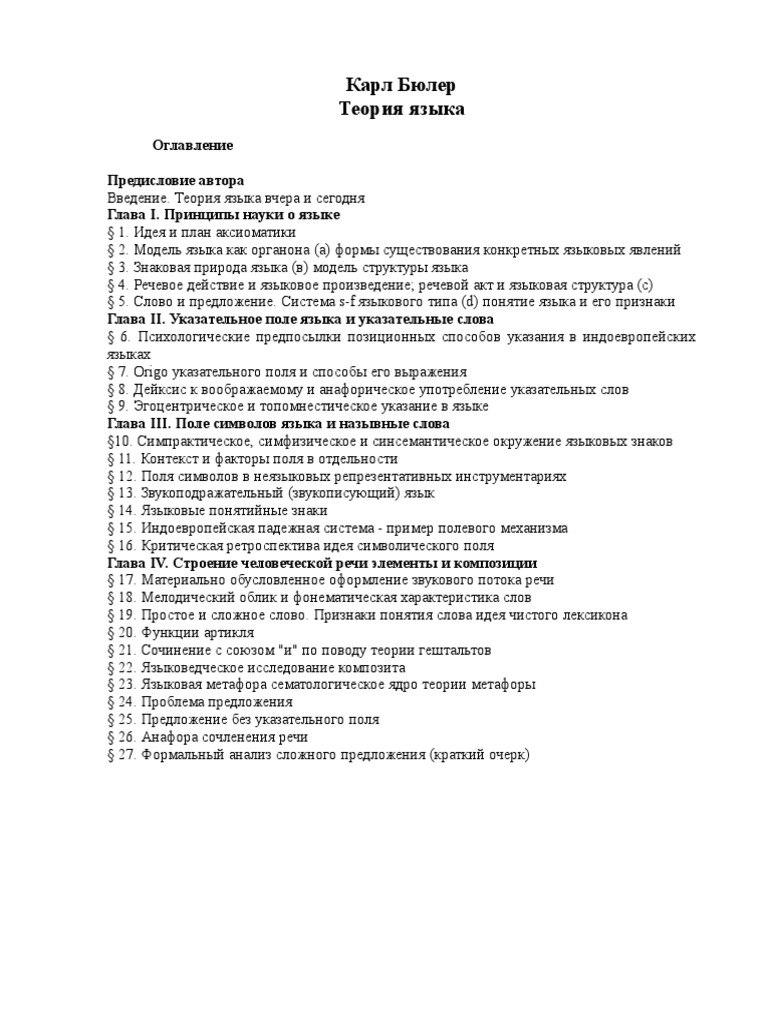 Карл Бюлер
Теория языка

Оглавление

Предисловие автора
Введение. Теория языка вчера и сегодня
Глава I. Принципы науки о языке
§ 1. Идея и план аксиоматики
§ 2. Модель языка как органона (а) формы существования конкретных языковых явлений
§ 3. Знаковая природа языка (в) модель структуры языка
§ 4. Речевое действие и языковое произведение; речевой акт и языковая структура (с)
§ 5. Слово и предложение. Система s-f языкового типа (d) понятие языка и его признаки
Глава II. Указательное поле языка и указательные слова
§ 6. Психологические предпосылки позиционных способов указания в индоевропейских языках
§ 7. Origo указательного поля и способы его выражения
§ 8. Дейксис к воображаемому и анафорическое употребление указательных слов
§ 9. Эгоцентрическое и топомнестическое указание в языке
Глава III. Поле символов языка и назывные слова
§10. Симпрактическое, симфизическое и синсемантическое окружение языковых знаков
§ 11. Контекст и факторы поля в отдельности
§ 12. Поля символов в неязыковых репрезентативных инструментариях
§ 13. Звукоподражательный (звукописующий) язык
§ 14. Языковые понятийные знаки
§ 15. Индоевропейская падежная система - пример полевого механизма
§ 16. Критическая ретроспектива идея символического поля
Глава IV. Строение человеческой речи элементы и композиции
§ 17. Материально обусловленное оформление звукового потока речи
§ 18. Мелодический облик и фонематическая характеристика слов
§ 19. Простое и сложное слово. Признаки понятия слова идея чистого лексикона
§ 20. Функции артикля
§ 21. Сочинение с союзом "и" по поводу теории гештальтов
§ 22. Языковедческое исследование композита
§ 23. Языковая метафора сематологическое ядро теории метафоры
§ 24. Проблема предложения
§ 25. Предложение без указательного поля
§ 26. Анафора сочленения речи
§ 27. Формальный анализ сложного предложения (краткий очерк)